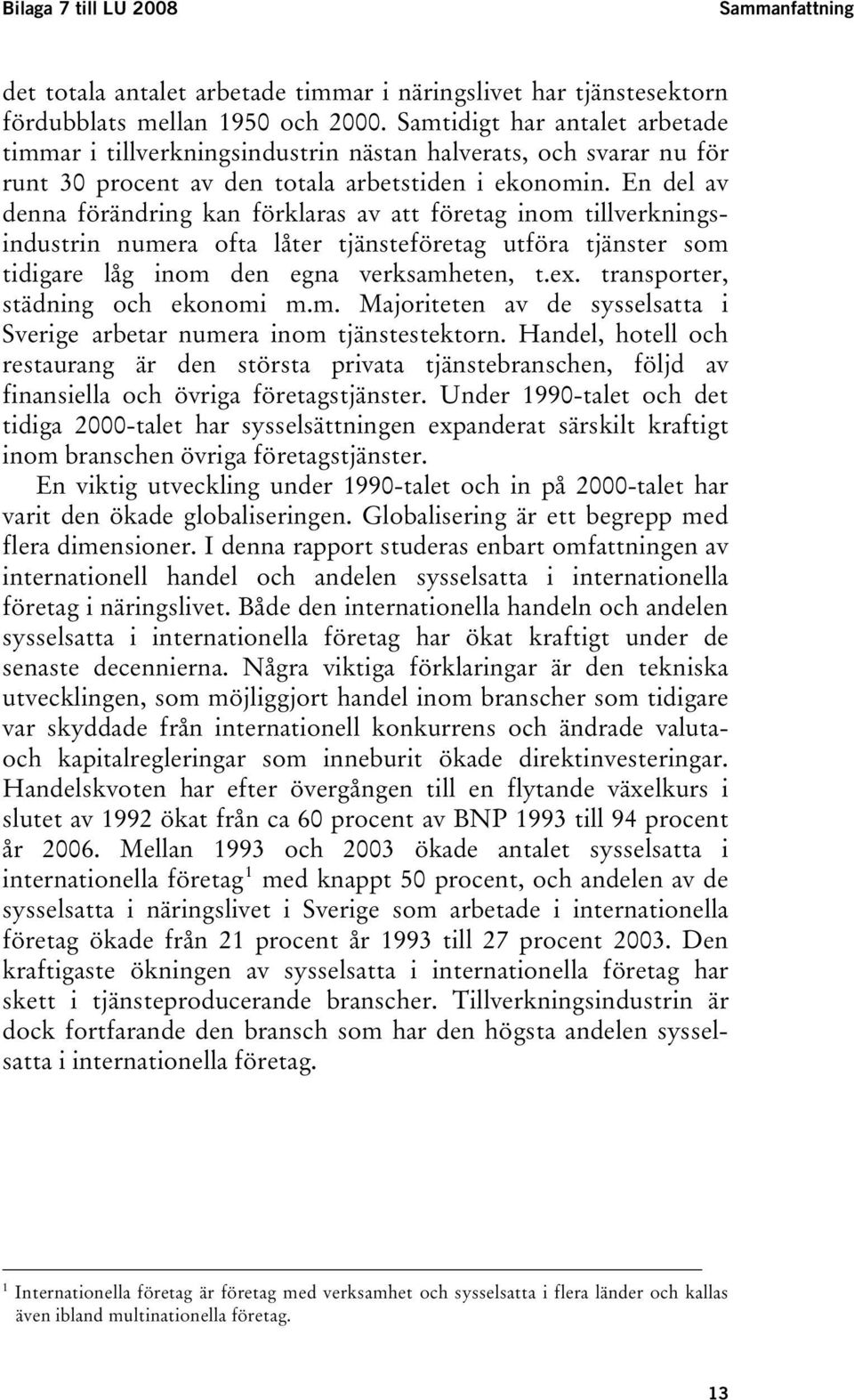 Bilaga 7 till LU 2008 Sammanfattning

det totala antalet arbetade timmar i näringslivet har tjänstesektorn fördubblats mellan 1950 och 2000. Samtidigt har antalet arbetade timmar i tillverkningsindustrin nästan halverats, och svarar nu för runt 30 procent av den totala arbetstiden i ekonomin. En del av denna förändring kan förklaras av att företag inom tillverkningsindustrin numera ofta låter tjänsteföretag utföra tjänster som tidigare låg inom den egna verksamheten, t.ex. transporter, städning och ekonomi m.m. Majoriteten av de sysselsatta i Sverige arbetar numera inom tjänstestektorn. Handel, hotell och restaurang är den största privata tjänstebranschen, följd av finansiella och övriga företagstjänster. Under 1990-talet och det tidiga 2000-talet har sysselsättningen expanderat särskilt kraftigt inom branschen övriga företagstjänster.

En viktig utveckling under 1990-talet och in på 2000-talet har varit den ökade globaliseringen. Globalisering är ett begrepp med flera dimensioner. I denna rapport studeras enbart omfattningen av internationell handel och andelen sysselsatta i internationella företag i näringslivet. Både den internationella handeln och andelen sysselsatta i internationella företag har ökat kraftigt under de senaste decennierna. Några viktiga förklaringar är den tekniska utvecklingen, som möjliggjort handel inom branscher som tidigare var skyddade från internationell konkurrens och ändrade valuta- och kapitalregleringar som inneburit ökade direktinvesteringar. Handelskvoten har efter övergången till en flytande växelkurs i slutet av 1992 ökat från ca 60 procent av BNP 1993 till 94 procent år 2006. Mellan 1993 och 2003 ökade antalet sysselsatta i internationella företag$^1$ med knappt 50 procent, och andelen av de sysselsatta i näringslivet i Sverige som arbetade i internationella företag ökade från 21 procent år 1993 till 27 procent 2003. Den kraftigaste ökningen av sysselsatta i internationella företag har skett i tjänsteproducerande branscher. Tillverkningsindustrin är dock fortfarande den bransch som har den högsta andelen sysselsatta i internationella företag.

$^1$ Internationella företag är företag med verksamhet och sysselsatta i flera länder och kallas även ibland multinationella företag.

13